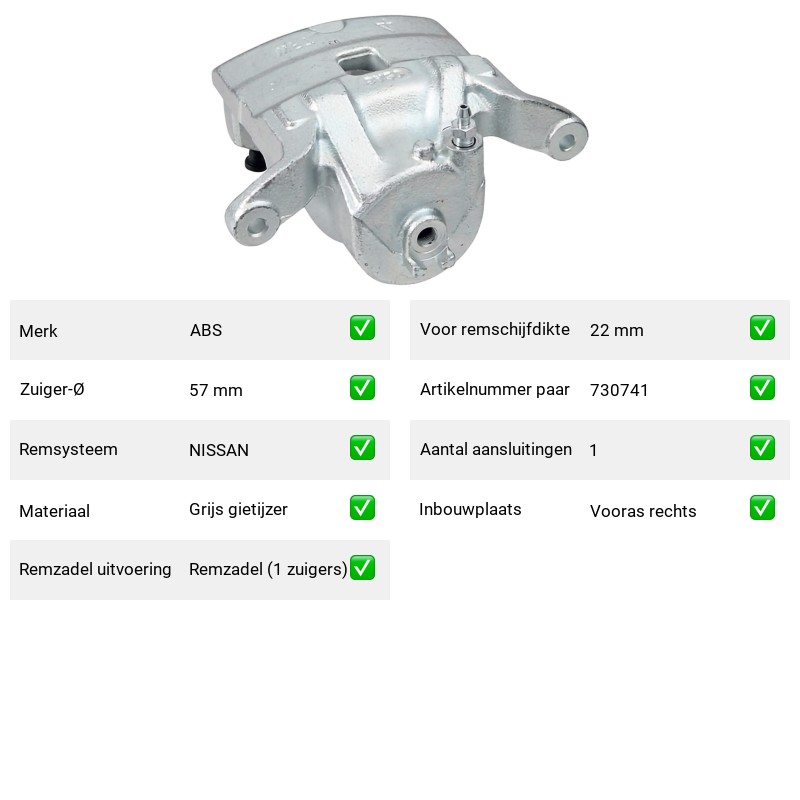 | Merk | ABS | ✅ |
|---|---|---|
| Zuiger-Ø | 57 mm | ✅ |
| Remsysteem | NISSAN | ✅ |
| Materiaal | Grijs gietijzer | ✅ |
| Remzadel uitvoering | Remzadel (1 zuigers) | ✅ |

| Voor remschijfdikte | 22 mm | ✅ |
|---|---|---|
| Artikelnummer paar | 730741 | ✅ |
| Aantal aansluitingen | 1 | ✅ |
| Inbouwplaats | Vooras rechts | ✅ |